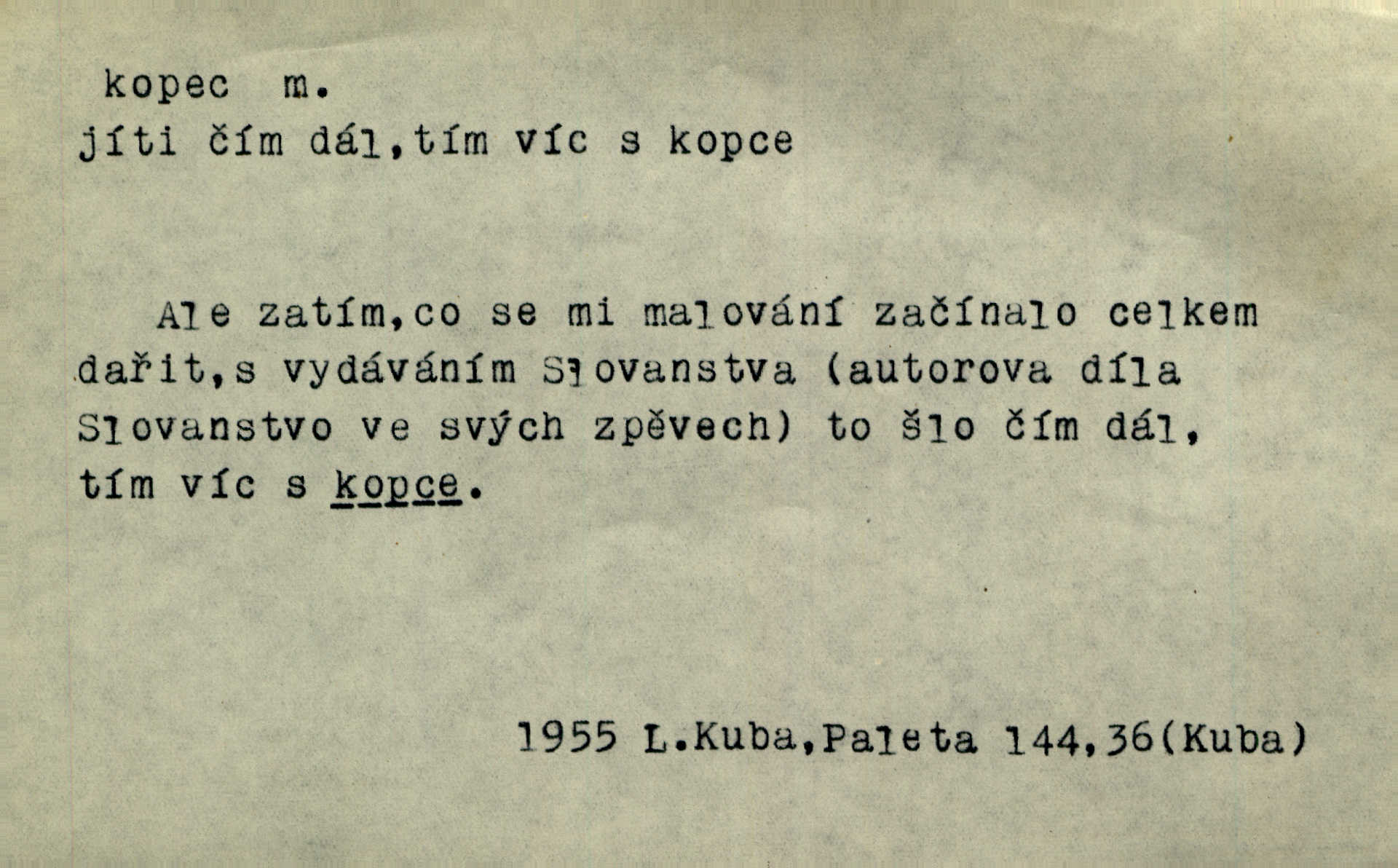 kopec m.
jíti čím dál,tím víc s kopce

Ale zatím,co se mi malování začínalo celkem dařit,s vydáváním Slovanstva (autorova díla Slovanstvo ve svých zpěvech) to šlo čím dál, tím víc s kopce.

1955 L.Kuba,Paleta 144,36(Kuba)